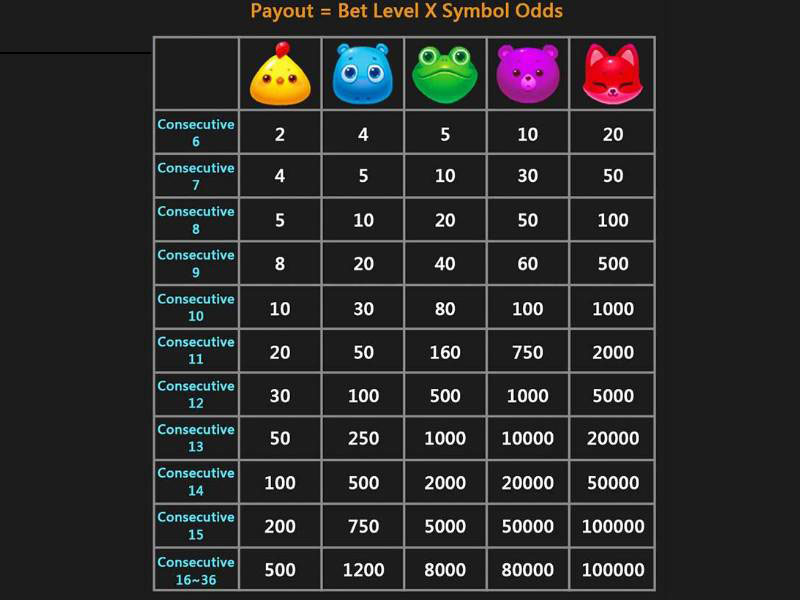 Payout = Bet Level X Symbol Odds

| | | | | | |
|---|---|---|---|---|---|
| Consecutive 6 | 2 | 4 | 5 | 10 | 20 |
| Consecutive 7 | 4 | 5 | 10 | 30 | 50 |
| Consecutive 8 | 5 | 10 | 20 | 50 | 100 |
| Consecutive 9 | 8 | 20 | 40 | 60 | 500 |
| Consecutive 10 | 10 | 30 | 80 | 100 | 1000 |
| Consecutive 11 | 20 | 50 | 160 | 750 | 2000 |
| Consecutive 12 | 30 | 100 | 500 | 1000 | 5000 |
| Consecutive 13 | 50 | 250 | 1000 | 10000 | 20000 |
| Consecutive 14 | 100 | 500 | 2000 | 20000 | 50000 |
| Consecutive 15 | 200 | 750 | 5000 | 50000 | 100000 |
| Consecutive 16~36 | 500 | 1200 | 8000 | 80000 | 100000 |